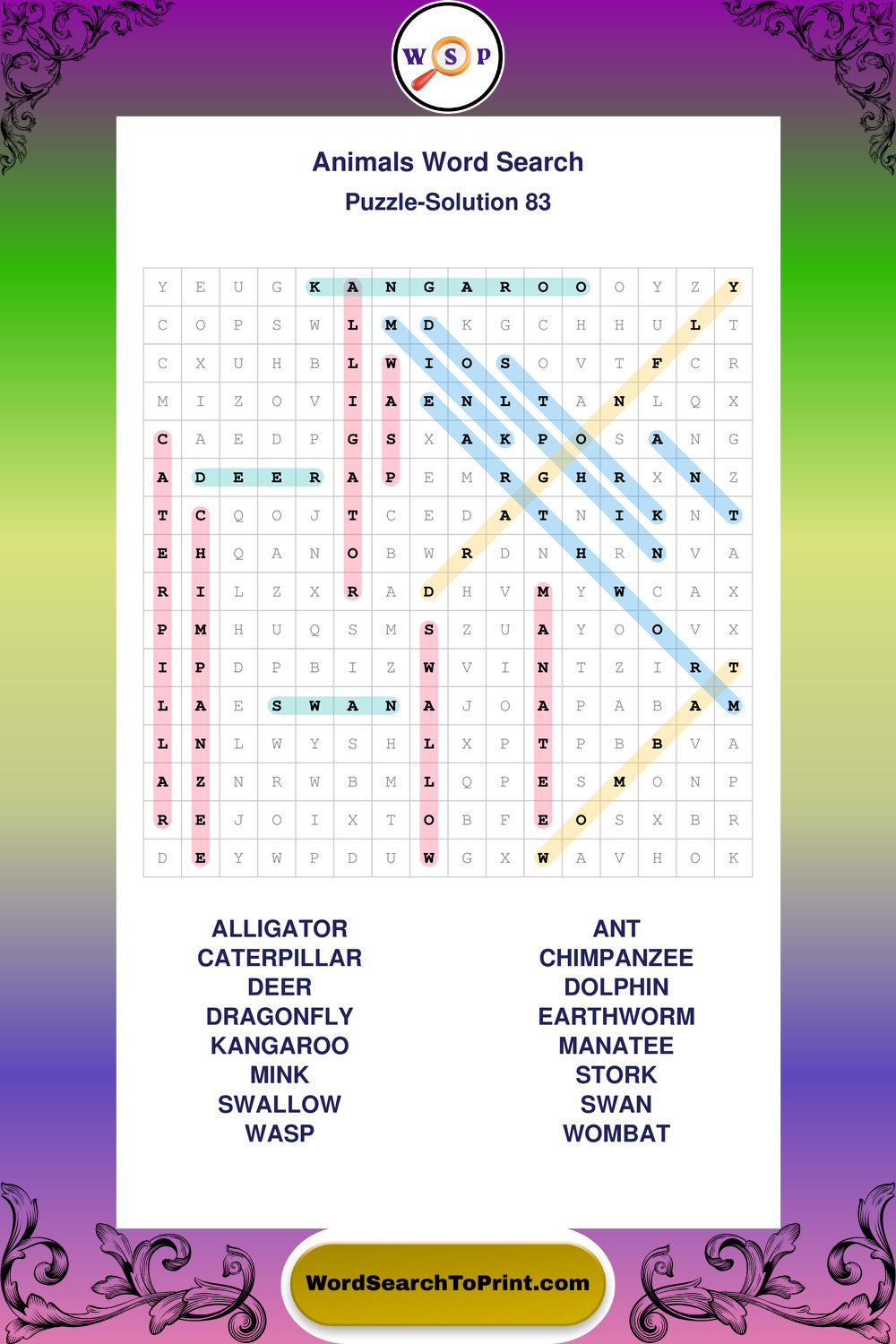 W S P

Animals Word Search
Puzzle-Solution 83

| Y | E | U | G | K | A | N | G | A | R | O | O | O | Y | Z | Y |
|---|---|---|---|---|---|---|---|---|---|---|---|---|---|---|---|
| C | O | P | S | W | L | M | D | K | G | C | H | H | U | L | T |
| C | X | U | H | B | L | W | I | O | S | O | V | T | F | C | R |
| M | I | Z | O | V | I | A | E | N | L | T | A | N | L | Q | X |
| C | A | E | D | P | G | S | X | A | K | P | O | S | A | N | G |
| A | D | E | E | R | A | P | E | M | R | G | H | R | X | N | Z |
| T | C | Q | O | J | T | C | E | D | A | T | N | I | K | N | T |
| E | H | Q | A | N | O | B | W | R | D | N | H | R | N | V | A |
| R | I | L | Z | X | R | A | D | H | V | M | Y | W | C | A | X |
| P | M | H | U | Q | S | M | S | Z | U | A | Y | O | O | V | X |
| I | P | D | P | B | I | Z | W | V | I | N | T | Z | I | R | T |
| L | A | E | S | W | A | N | A | J | O | A | P | A | B | A | M |
| L | N | L | W | Y | S | H | L | X | P | T | P | B | B | V | A |
| A | Z | N | R | W | B | M | L | Q | P | E | S | M | O | N | P |
| R | E | J | O | I | X | T | O | B | F | E | O | S | X | B | R |
| D | E | Y | W | P | D | U | W | G | X | W | A | V | H | O | K |

ALLIGATOR
CATERPILLAR
DEER
DRAGONFLY
KANGAROO
MINK
SWALLOW
WASP

ANT
CHIMPANZEE
DOLPHIN
EARTHWORM
MANATEE
STORK
SWAN
WOMBAT

WordSearchToPrint.com